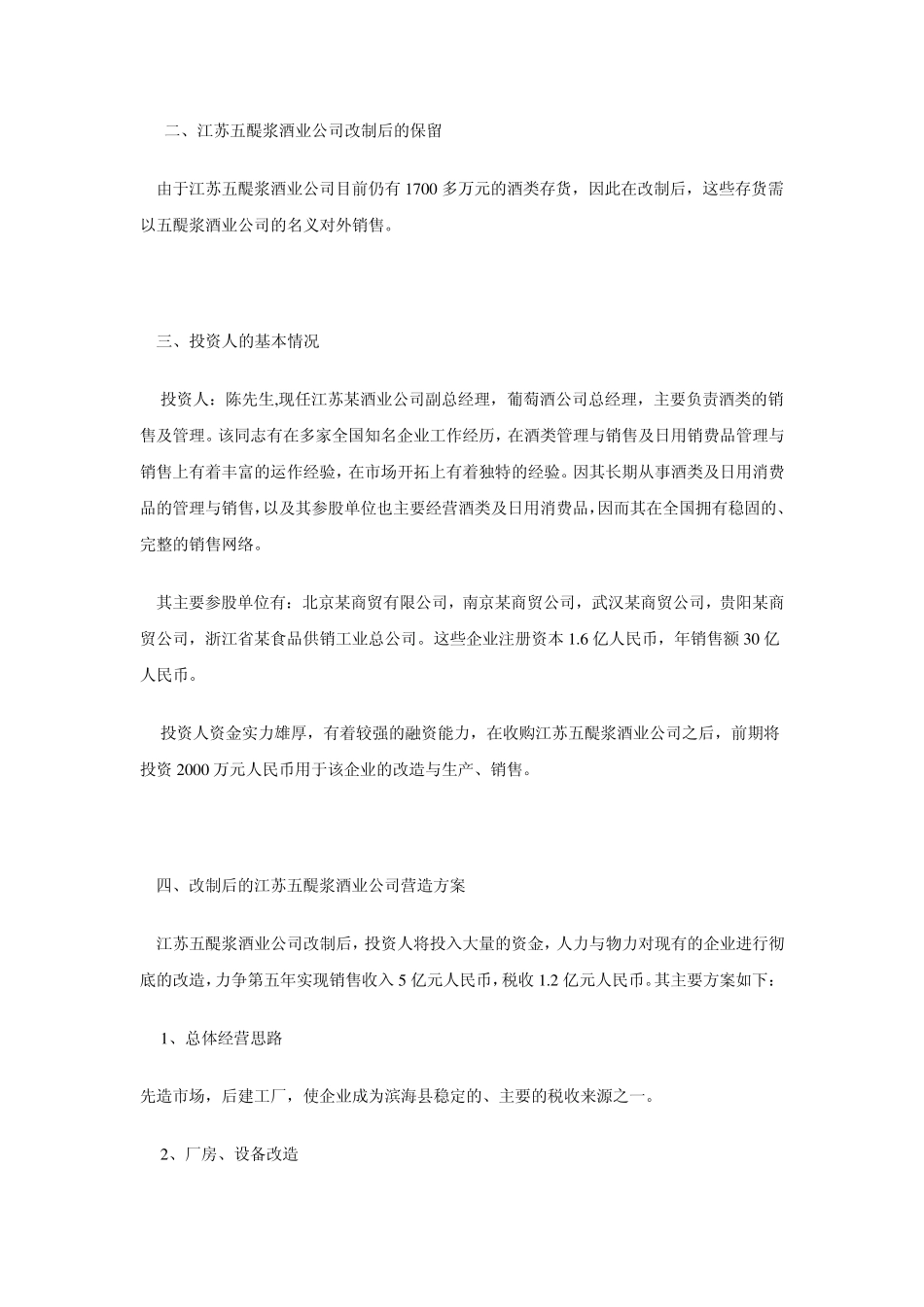 二、江苏五醍浆酒业公司改制后的保留

由于江苏五醍浆酒业公司目前仍有 1700 多万元的酒类存货，因此在改制后，这些存货需以五醍浆酒业公司的名义对外销售。

三、投资人的基本情况

投资人：陈先生,现任江苏某酒业公司副总经理，葡萄酒公司总经理，主要负责酒类的销售及管理。该同志有在多家全国知名企业工作经历，在酒类管理与销售及日用销费品管理与销售上有着丰富的运作经验，在市场开拓上有着独特的经验。因其长期从事酒类及日用消费品的管理与销售，以及其参股单位也主要经营酒类及日用消费品，因而其在全国拥有稳固的、完整的销售网络。

其主要参股单位有：北京某商贸有限公司，南京某商贸公司，武汉某商贸公司，贵阳某商贸公司，浙江省某食品供销工业总公司。这些企业注册资本 1.6 亿人民币，年销售额 30 亿人民币。

投资人资金实力雄厚，有着较强的融资能力，在收购江苏五醍浆酒业公司之后，前期将投资 2000 万元人民币用于该企业的改造与生产、销售。

四、改制后的江苏五醍浆酒业公司营造方案

江苏五醍浆酒业公司改制后，投资人将投入大量的资金，人力与物力对现有的企业进行彻底的改造，力争第五年实现销售收入 5 亿元人民币，税收 1.2 亿元人民币。其主要方案如下：

1、总体经营思路

先造市场，后建工厂，使企业成为滨海县稳定的、主要的税收来源之一。

2、厂房、设备改造